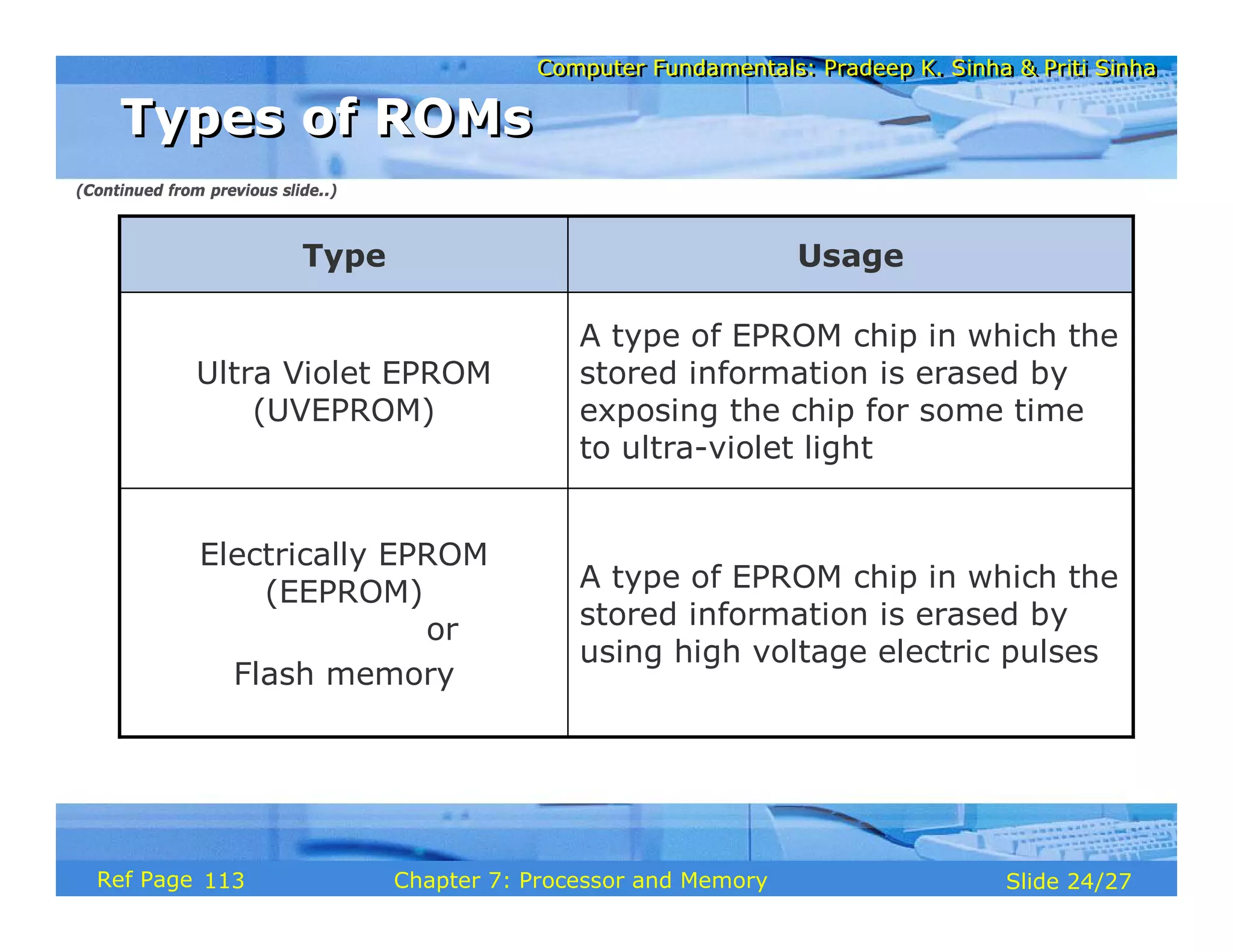 Computer Fundamentals: Pradeep K. Sinha & Priti Sinha

Types of ROMs

(Continued from previous slide..)

| Type | Usage |
|---|---|
| Ultra Violet EPROM (UVEPROM) | A type of EPROM chip in which the stored information is erased by exposing the chip for some time to ultra-violet light |
| Electrically EPROM (EEPROM) or Flash memory | A type of EPROM chip in which the stored information is erased by using high voltage electric pulses |

Ref Page 113 Chapter 7: Processor and Memory Slide 24/27